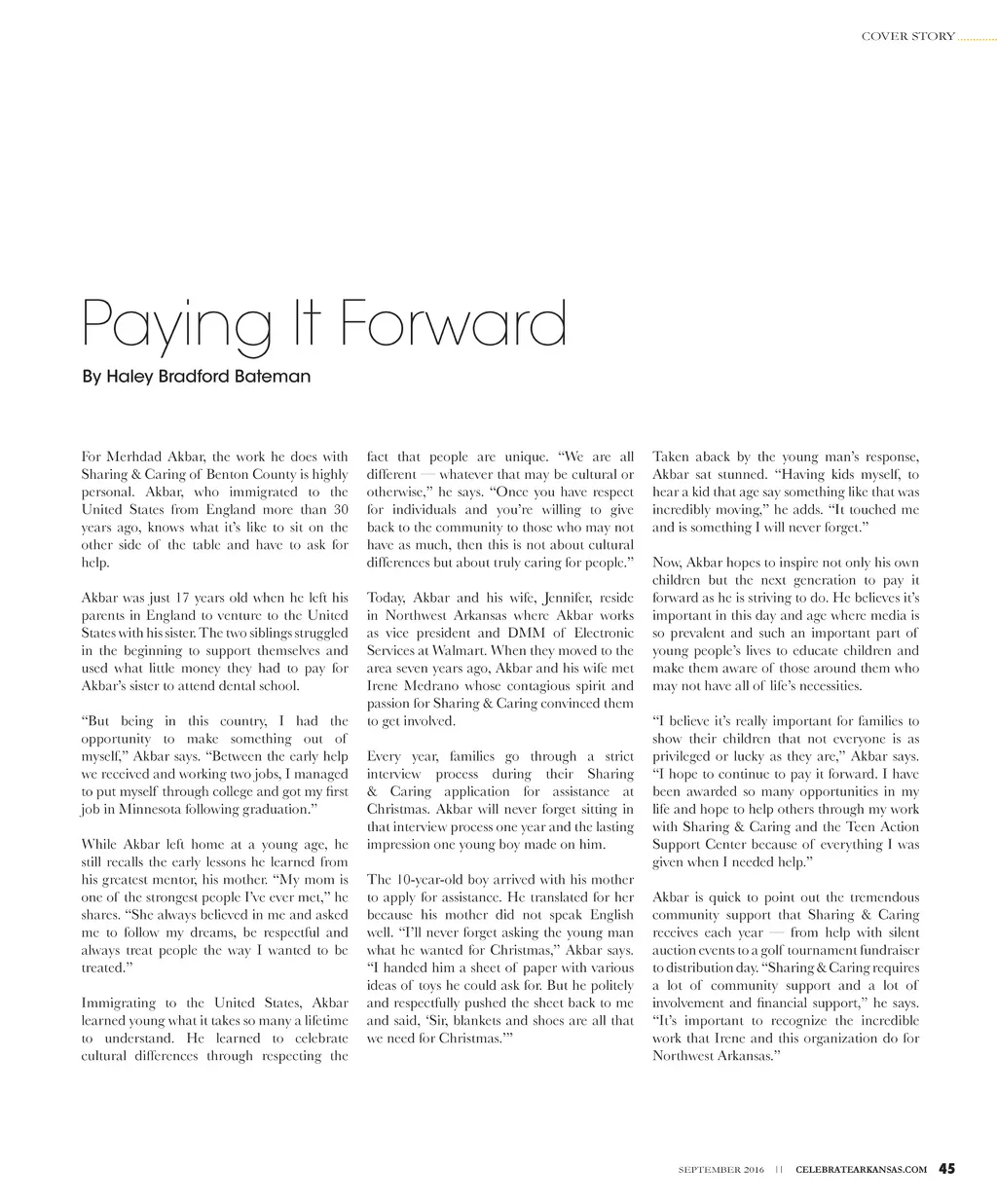 COVER STORY

Paying It Forward

By Haley Bradford Bateman

For Merhdad Akbar, the work he does with Sharing & Caring of Benton County is highly personal. Akbar, who immigrated to the United States from England more than 30 years ago, knows what it's like to sit on the other side of the table and have to ask for help.

Akbar was just 17 years old when he left his parents in England to venture to the United States with his sister. The two siblings struggled in the beginning to support themselves and used what little money they had to pay for Akbar's sister to attend dental school.

"But being in this country, I had the opportunity to make something out of myself," Akbar says. "Between the early help we received and working two jobs, I managed to put myself through college and got my first job in Minnesota following graduation."

While Akbar left home at a young age, he still recalls the early lessons he learned from his greatest mentor, his mother. "My mom is one of the strongest people I've ever met," he shares. "She always believed in me and asked me to follow my dreams, be respectful and always treat people the way I wanted to be treated."

Immigrating to the United States, Akbar learned young what it takes so many a lifetime to understand. He learned to celebrate cultural differences through respecting the fact that people are unique. "We are all different — whatever that may be cultural or otherwise," he says. "Once you have respect for individuals and you're willing to give back to the community to those who may not have as much, then this is not about cultural differences but about truly caring for people."

Today, Akbar and his wife, Jennifer, reside in Northwest Arkansas where Akbar works as vice president and DMM of Electronic Services at Walmart. When they moved to the area seven years ago, Akbar and his wife met Irene Medrano whose contagious spirit and passion for Sharing & Caring convinced them to get involved.

Every year, families go through a strict interview process during their Sharing & Caring application for assistance at Christmas. Akbar will never forget sitting in that interview process one year and the lasting impression one young boy made on him.

The 10-year-old boy arrived with his mother to apply for assistance. He translated for her because his mother did not speak English well. "I'll never forget asking the young man what he wanted for Christmas," Akbar says. "I handed him a sheet of paper with various ideas of toys he could ask for. But he politely and respectfully pushed the sheet back to me and said, 'Sir, blankets and shoes are all that we need for Christmas.'"

Taken aback by the young man's response, Akbar sat stunned. "Having kids myself, to hear a kid that age say something like that was incredibly moving," he adds. "It touched me and is something I will never forget."

Now, Akbar hopes to inspire not only his own children but the next generation to pay it forward as he is striving to do. He believes it's important in this day and age where media is so prevalent and such an important part of young people's lives to educate children and make them aware of those around them who may not have all of life's necessities.

"I believe it's really important for families to show their children that not everyone is as privileged or lucky as they are," Akbar says. "I hope to continue to pay it forward. I have been awarded so many opportunities in my life and hope to help others through my work with Sharing & Caring and the Teen Action Support Center because of everything I was given when I needed help."

Akbar is quick to point out the tremendous community support that Sharing & Caring receives each year — from help with silent auction events to a golf tournament fundraiser to distribution day. "Sharing & Caring requires a lot of community support and a lot of involvement and financial support," he says. "It's important to recognize the incredible work that Irene and this organization do for Northwest Arkansas."

SEPTEMBER 2016 || CELEBRATEARKANSAS.COM 45